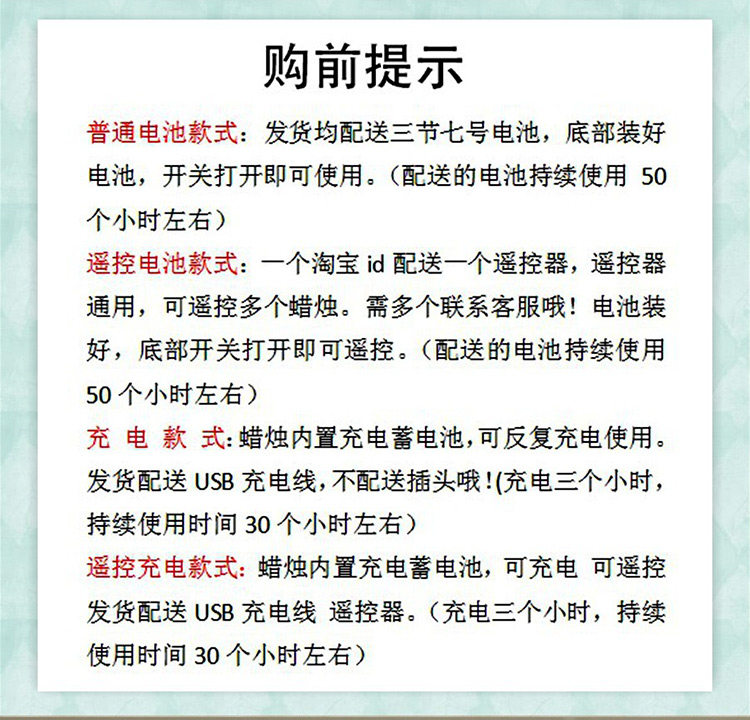 购前提示

普通电池款式：发货均配送三节七号电池，底部装好电池，开关打开即可使用。（配送的电池持续使用 50 个小时左右）

遥控电池款式：一个淘宝 id 配送一个遥控器，遥控器通用，可遥控多个蜡烛。需多个联系客服哦！电池装好，底部开关打开即可遥控。（配送的电池持续使用 50 个小时左右）

充 电 款 式：蜡烛内置充电蓄电池，可反复充电使用。发货配送 USB 充电线，不配送插头哦！(充电三个小时，持续使用时间 30 个小时左右）

遥控充电款式：蜡烛内置充电蓄电池，可充电 可遥控 发货配送 USB 充电线 遥控器。（充电三个小时，持续使用时间 30 个小时左右）